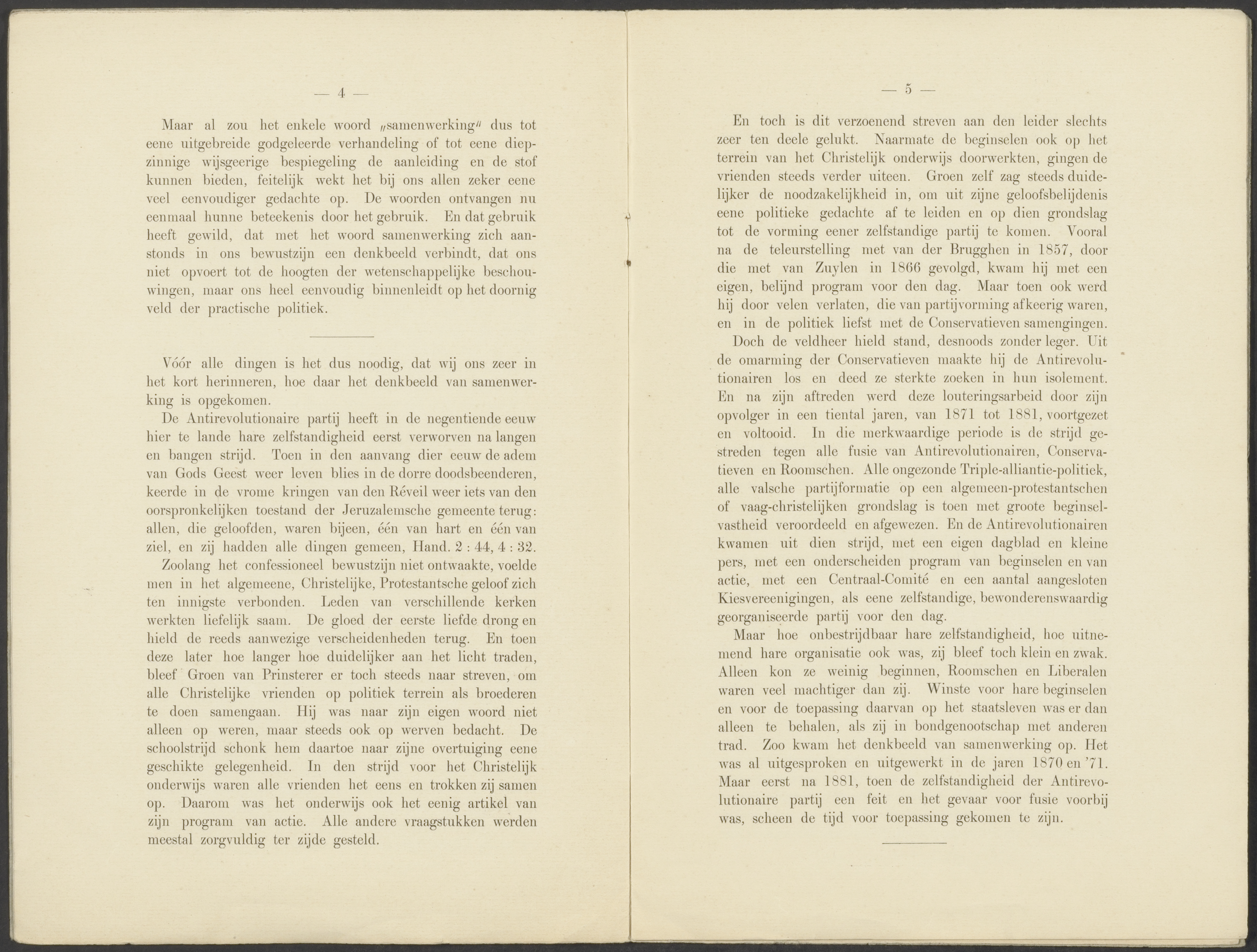 — 4 —

Maar al zou het enkele woord „samenwerking" dus tot eene uitgebreide godgeleerde verhandeling of tot eene diepzinnige wijsgeerige bespiegeling de aanleiding en de stof kunnen bieden, feitelijk wekt het bij ons allen zeker eene veel eenvoudiger gedachte op. De woorden ontvangen nu eenmaal hunne beteekenis door het gebruik. En dat gebruik heeft gewild, dat met het woord samenwerking zich aanstonds in ons bewustzijn een denkbeeld verbindt, dat ons niet opvoert tot de hoogten der wetenschappelijke beschouwingen, maar ons heel eenvoudig binnenleidt op het doornig veld der practische politiek.

Vóór alle dingen is het dus noodig, dat wij ons zeer in het kort herinneren, hoe daar het denkbeeld van samenwerking is opgekomen.

De Antirevolutionaire partij heeft in de negentiende eeuw hier te lande hare zelfstandigheid eerst verworven na langen en bangen strijd. Toen in den aanvang dier eeuw de adem van Gods Geest weer leven blies in de dorre doodsbeenderen, keerde in de vrome kringen van den Réveil weer iets van den oorspronkelijken toestand der Jeruzalemsche gemeente terug: allen, die geloofden, waren bijeen, één van hart en één van ziel, en zij hadden alle dingen gemeen, Hand. 2 : 44, 4 : 32.

Zoolang het confessioneel bewustzijn niet ontwaakte, voelde men in het algemeene, Christelijke, Protestantsche geloof zich ten innigste verbonden. Leden van verschillende kerken werkten liefelijk saam. De gloed der eerste liefde drong en hield de reeds aanwezige verscheidenheden terug. En toen deze later hoe langer hoe duidelijker aan het licht traden, bleef Groen van Prinsterer er toch steeds naar streven, om alle Christelijke vrienden op politiek terrein als broederen te doen samengaan. Hij was naar zijn eigen woord niet alleen op weren, maar steeds ook op werven bedacht. De schoolstrijd schonk hem daartoe naar zijne overtuiging eene geschikte gelegenheid. In den strijd voor het Christelijk onderwijs waren alle vrienden het eens en trokken zij samen op. Daarom was het onderwijs ook het eenig artikel van zijn program van actie. Alle andere vraagstukken werden meestal zorgvuldig ter zijde gesteld.

— 5 —

En toch is dit verzoenend streven aan den leider slechts zeer ten deele gelukt. Naarmate de beginselen ook op het terrein van het Christelijk onderwijs doorwerkten, gingen de vrienden steeds verder uiteen. Groen zelf zag steeds duidelijker de noodzakelijkheid in, om uit zijne geloofsbelijdenis eene politieke gedachte af te leiden en op dien grondslag tot de vorming eener zelfstandige partij te komen. Vooral na de teleurstelling met van der Brugghen in 1857, door die met van Zuylen in 1866 gevolgd, kwam hij met een eigen, belijnd program voor den dag. Maar toen ook werd hij door velen verlaten, die van partijvorming afkeerig waren, en in de politiek liefst met de Conservatieven samengingen.

Doch de veldheer hield stand, desnoods zonder leger. Uit de omarming der Conservatieven maakte hij de Antirevolutionairen los en deed ze sterkte zoeken in hun isolement. En na zijn aftreden werd deze louteringsarbeid door zijn opvolger in een tiental jaren, van 1871 tot 1881, voortgezet en voltooid. In die merkwaardige periode is de strijd gestreden tegen alle fusie van Antirevolutionairen, Conservatieven en Roomschen. Alle ongezonde Triple-alliantie-politiek, alle valsche partijformatie op een algemeen-protestantschen of vaag-christelijken grondslag is toen met groote beginselvastheid veroordeeld en afgewezen. En de Antirevolutionairen kwamen uit dien strijd, met een eigen dagblad en kleine pers, met een onderscheiden program van beginselen en van actie, met een Centraal-Comité en een aantal aangesloten Kiesvereenigingen, als eene zelfstandige, bewonderenswaardig georganiseerde partij voor den dag.

Maar hoe onbestrijdbaar hare zelfstandigheid, hoe uitnemend hare organisatie ook was, zij bleef toch klein en zwak. Alleen kon ze weinig beginnen, Roomschen en Liberalen waren veel machtiger dan zij. Winste voor hare beginselen en voor de toepassing daarvan op het staatsleven was er dan alleen te behalen, als zij in bondgenootschap met anderen trad. Zoo kwam het denkbeeld van samenwerking op. Het was al uitgesproken en uitgewerkt in de jaren 1870 en '71. Maar eerst na 1881, toen de zelfstandigheid der Antirevolutionaire partij een feit en het gevaar voor fusie voorbij was, scheen de tijd voor toepassing gekomen te zijn.